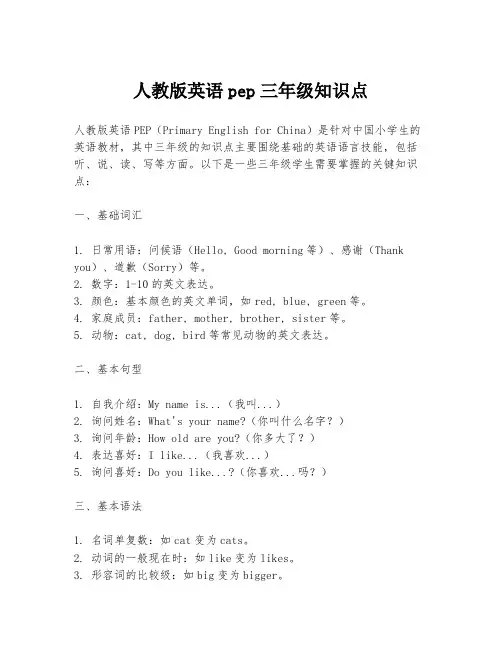 人教版英语 pep 三年级知识点

人教版英语 PEP（Primary English for China）是针对中国小学生的英语教材，其中三年级的知识点主要围绕基础的英语语言技能，包括听、说、读、写等方面。以下是一些三年级学生需要掌握的关键知识点：

一、基础词汇

1. 日常用语：问候语（Hello, Good morning 等）、感谢（Thank you）、道歉（Sorry）等。
2. 数字：1-10 的英文表达。
3. 颜色：基本颜色的英文单词，如 red, blue, green 等。
4. 家庭成员：father, mother, brother, sister 等。
5. 动物：cat, dog, bird 等常见动物的英文表达。

二、基本句型

1. 自我介绍：My name is...（我叫...）
2. 询问姓名：What's your name?（你叫什么名字？）
3. 询问年龄：How old are you?（你多大了？）
4. 表达喜好：I like...（我喜欢...）
5. 询问喜好：Do you like...?（你喜欢...吗？）

三、基本语法

1. 名词单复数：如 cat 变为 cats。
2. 动词的一般现在时：如 like 变为 likes。
3. 形容词的比较级：如 big 变为 bigger。